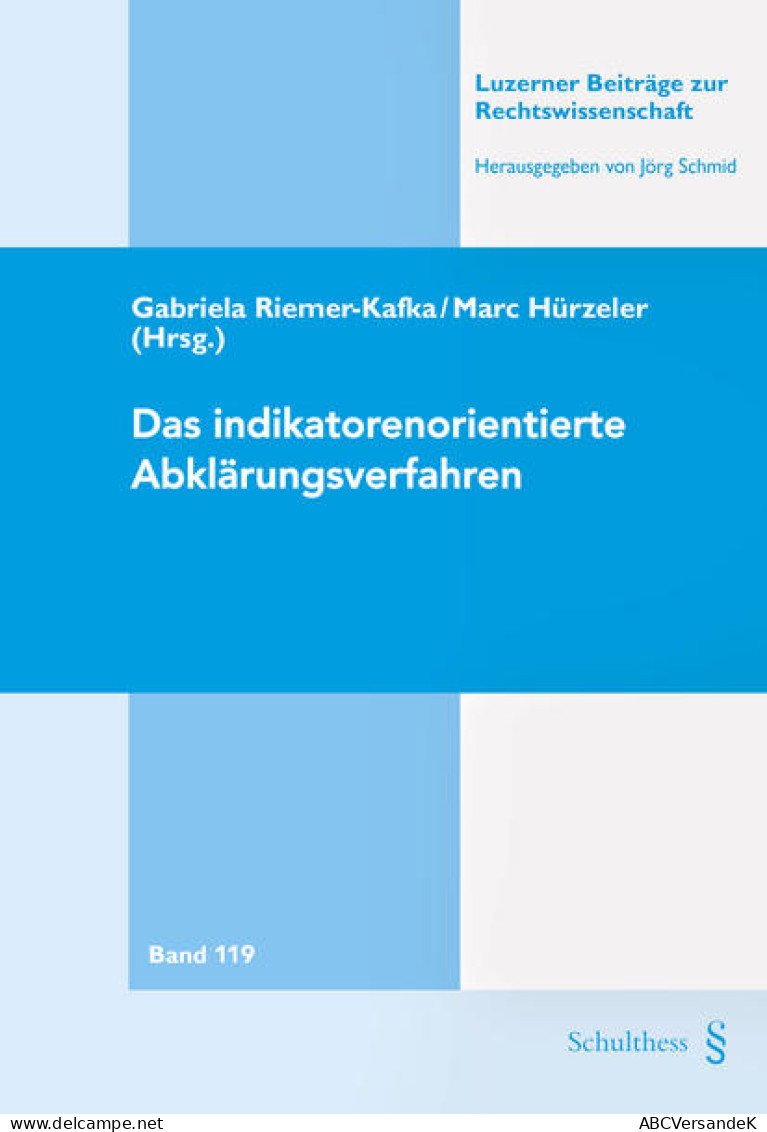 Luzerner Beiträge zur Rechtswissenschaft

Herausgegeben von Jörg Schmid

Gabriela Riemer-Kafka / Marc Hürzeler (Hrsg.)

Das indikatorenorientierte Abklärungsverfahren

Band 119

Schulthess §

www.delcampe.net

ABCVersandeK